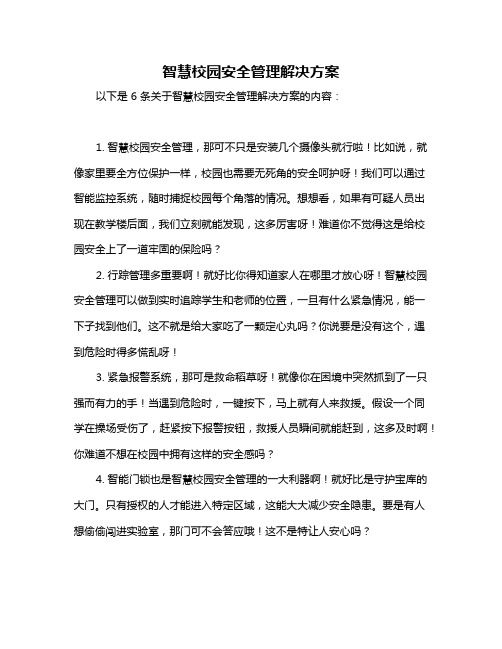 智慧校园安全管理解决方案

以下是 6 条关于智慧校园安全管理解决方案的内容：

1. 智慧校园安全管理，那可不只是安装几个摄像头就行啦！比如说，就像家里要全方位保护一样，校园也需要无死角的安全呵护呀！我们可以通过智能监控系统，随时捕捉校园每个角落的情况。想想看，如果有可疑人员出现在教学楼后面，我们立刻就能发现，这多厉害呀！难道你不觉得这是给校园安全上了一道牢固的保险吗？

2. 行踪管理多重要啊！就好比你得知道家人在哪里才放心呀！智慧校园安全管理可以做到实时追踪学生和老师的位置，一旦有什么紧急情况，能一下子找到他们。这不就是给大家吃了一颗定心丸吗？你说要是没有这个，遇到危险时得多慌乱呀！

3. 紧急报警系统，那可是救命稻草呀！就像你在困境中突然抓到了一只强而有力的手！当遇到危险时，一键按下，马上就有人来救援。假设一个同学在操场受伤了，赶紧按下报警按钮，救援人员瞬间就能赶到，这多及时啊！你难道不想在校园中拥有这样的安全感吗？

4. 智能门锁也是智慧校园安全管理的一大利器啊！就好比是守护宝库的大门。只有授权的人才能进入特定区域，这能大大减少安全隐患。要是有人想偷偷闯进实验室，那门可不会答应哦！这不是特让人安心吗？